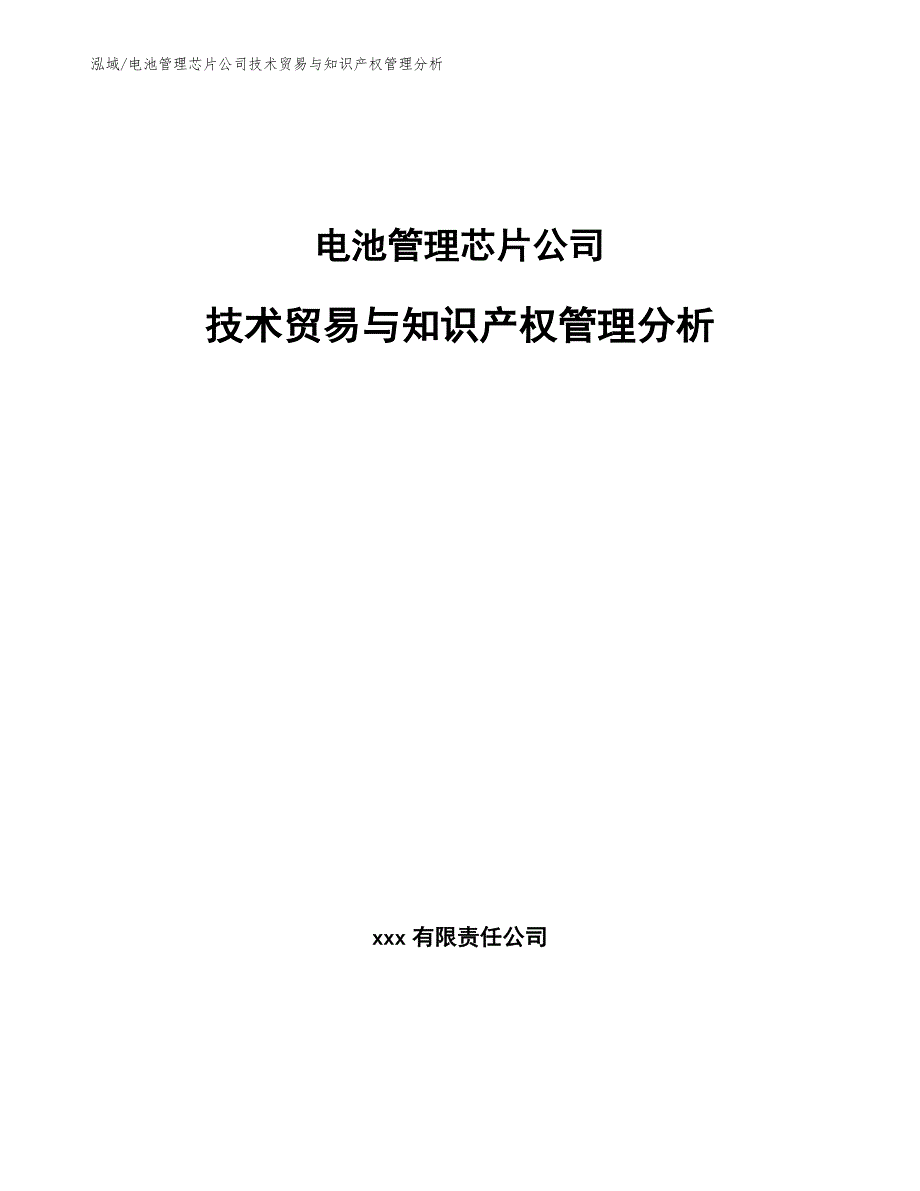 泓域/电池管理芯片公司技术贸易与知识产权管理分析

电池管理芯片公司

技术贸易与知识产权管理分析

xxx 有限责任公司